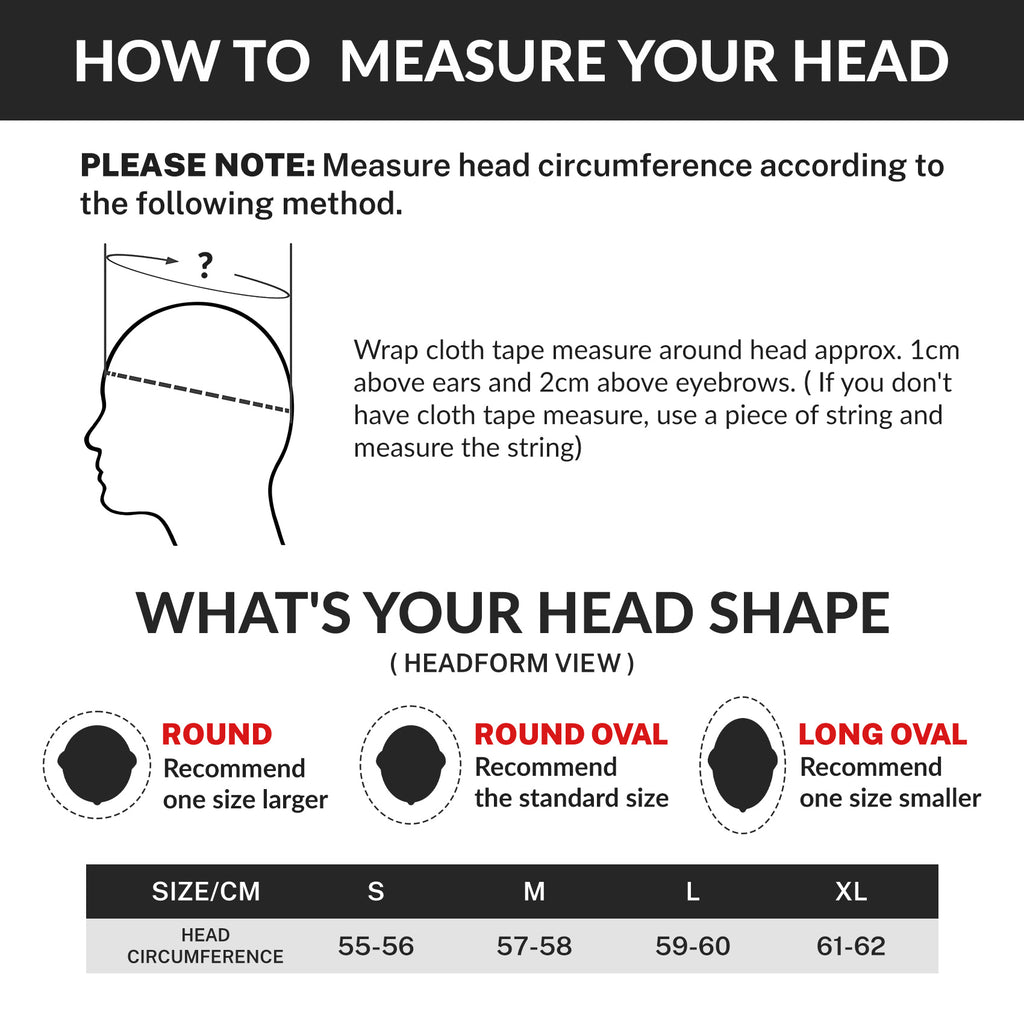 HOW TO MEASURE YOUR HEAD

PLEASE NOTE: Measure head circumference according to the following method.

?

Wrap cloth tape measure around head approx. 1cm above ears and 2cm above eyebrows. ( If you don't have cloth tape measure, use a piece of string and measure the string)

WHAT'S YOUR HEAD SHAPE

( HEADFORM VIEW )

ROUND
Recommend one size larger

ROUND OVAL
Recommend the standard size

LONG OVAL
Recommend one size smaller

| SIZE/CM | S | M | L | XL |
|---|---|---|---|---|
| HEAD CIRCUMFERENCE | 55-56 | 57-58 | 59-60 | 61-62 |